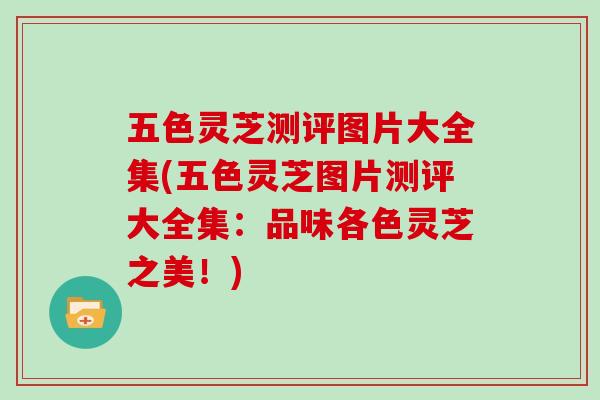 五色灵芝测评图片大全集(五色灵芝图片测评大全集：品味各色灵芝之美！)